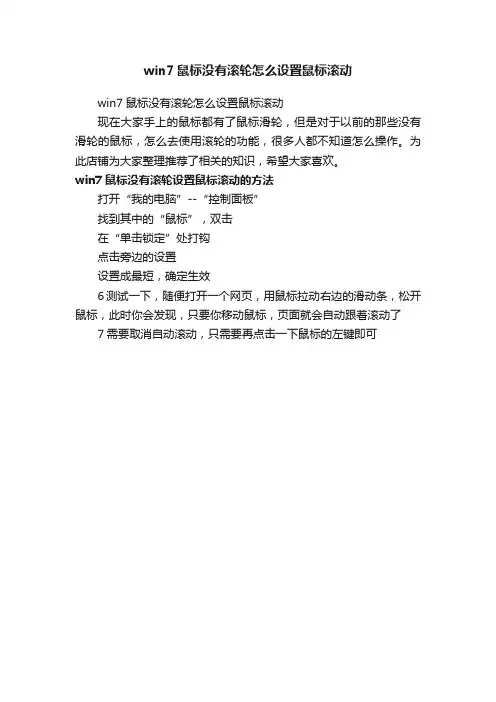 win7 鼠标没有滚轮怎么设置鼠标滚动

win7 鼠标没有滚轮怎么设置鼠标滚动

现在大家手上的鼠标都有了鼠标滑轮，但是对于以前的那些没有滑轮的鼠标，怎么去使用滚轮的功能，很多人都不知道怎么操作。为此店铺为大家整理推荐了相关的知识，希望大家喜欢。

win7 鼠标没有滚轮设置鼠标滚动的方法

打开“我的电脑”--“控制面板”

找到其中的“鼠标”，双击

在“单击锁定”处打钩

点击旁边的设置

设置成最短，确定生效

6 测试一下，随便打开一个网页，用鼠标拉动右边的滑动条，松开鼠标，此时你会发现，只要你移动鼠标，页面就会自动跟着滚动了

7 需要取消自动滚动，只需要再点击一下鼠标的左键即可